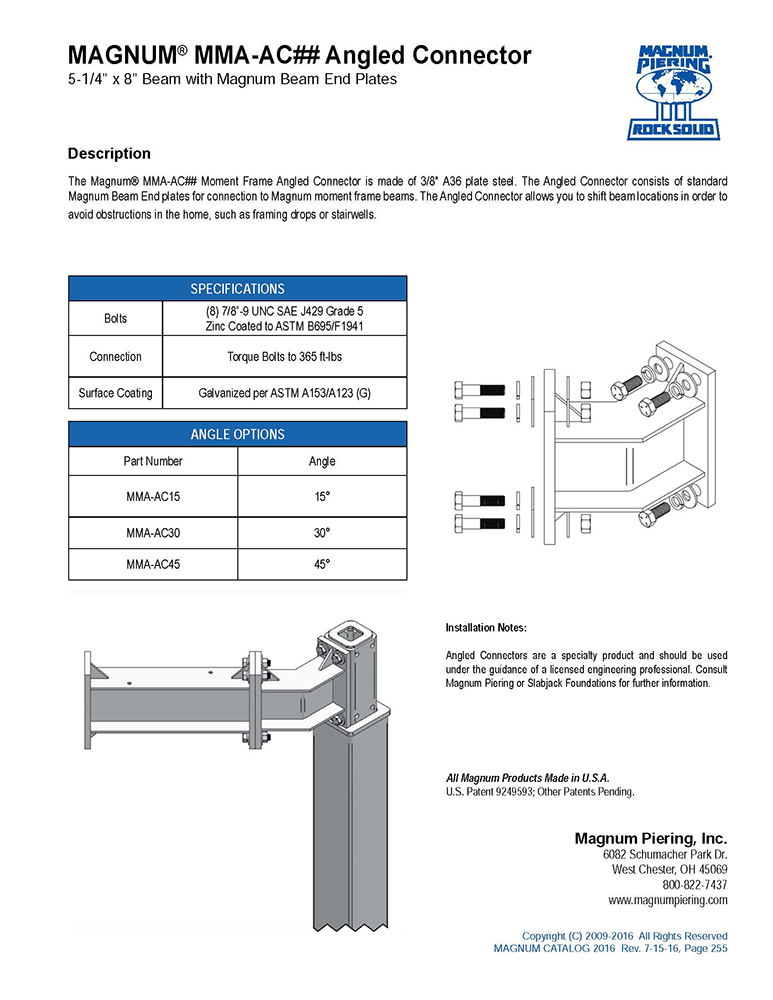 MAGNUM® MMA-AC## Angled Connector
5-1/4" x 8" Beam with Magnum Beam End Plates

MAGNUM PIERING
ROCK SOLID

Description

The Magnum® MMA-AC## Moment Frame Angled Connector is made of 3/8" A36 plate steel. The Angled Connector consists of standard Magnum Beam End plates for connection to Magnum moment frame beams. The Angled Connector allows you to shift beam locations in order to avoid obstructions in the home, such as framing drops or stairwells.

| SPECIFICATIONS | |
|---|---|
| Bolts | (8) 7/8"-9 UNC SAE J429 Grade 5 Zinc Coated to ASTM B695/F1941 |
| Connection | Torque Bolts to 365 ft-lbs |
| Surface Coating | Galvanized per ASTM A153/A123 (G) |

| ANGLE OPTIONS | |
|---|---|
| Part Number | Angle |
| MMA-AC15 | 15° |
| MMA-AC30 | 30° |
| MMA-AC45 | 45° |

Installation Notes:

Angled Connectors are a specialty product and should be used under the guidance of a licensed engineering professional. Consult Magnum Piering or Slabjack Foundations for further information.

All Magnum Products Made in U.S.A.
U.S. Patent 9249593; Other Patents Pending.

Magnum Piering, Inc.
6082 Schumacher Park Dr.
West Chester, OH 45069
800-822-7437
www.magnumpiering.com

Copyright (C) 2009-2016 All Rights Reserved
MAGNUM CATALOG 2016 Rev. 7-15-16, Page 255